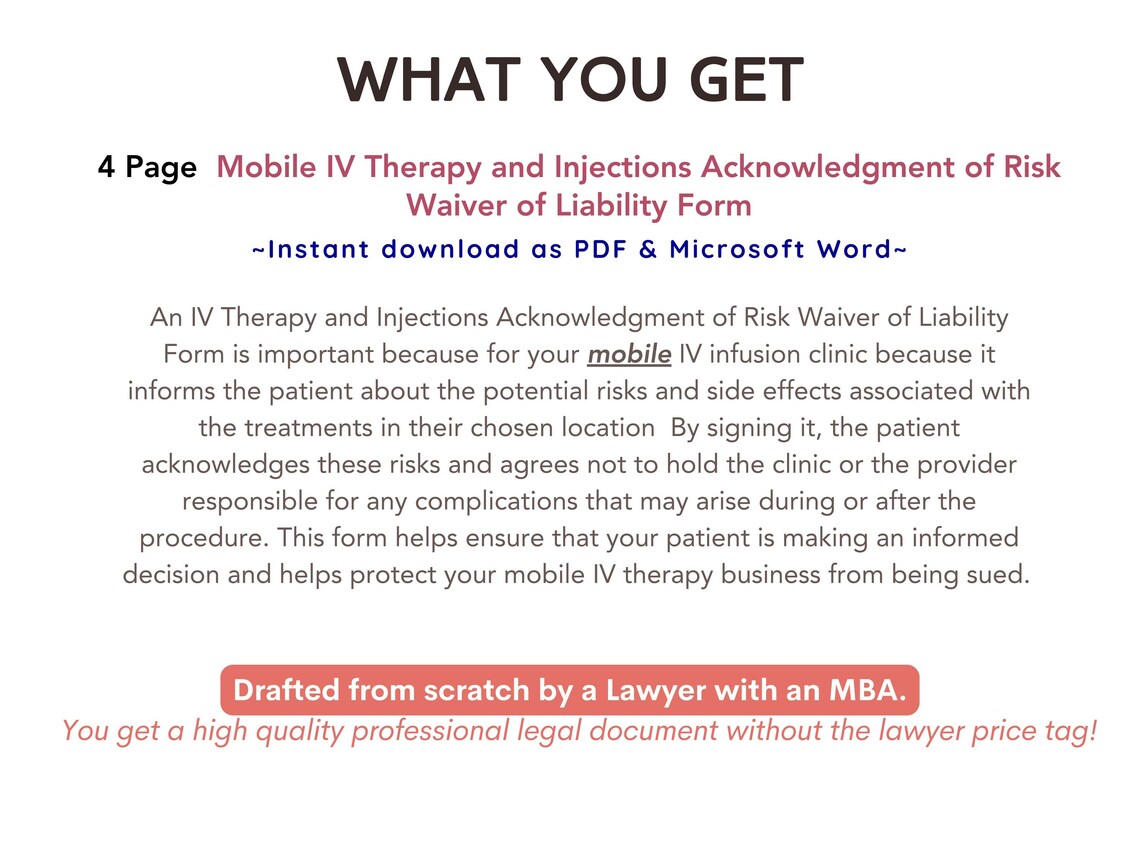 WHAT YOU GET

4 Page Mobile IV Therapy and Injections Acknowledgment of Risk Waiver of Liability Form

~Instant download as PDF & Microsoft Word~

An IV Therapy and Injections Acknowledgment of Risk Waiver of Liability Form is important because for your mobile IV infusion clinic because it informs the patient about the potential risks and side effects associated with the treatments in their chosen location By signing it, the patient acknowledges these risks and agrees not to hold the clinic or the provider responsible for any complications that may arise during or after the procedure. This form helps ensure that your patient is making an informed decision and helps protect your mobile IV therapy business from being sued.

Drafted from scratch by a Lawyer with an MBA.

You get a high quality professional legal document without the lawyer price tag!